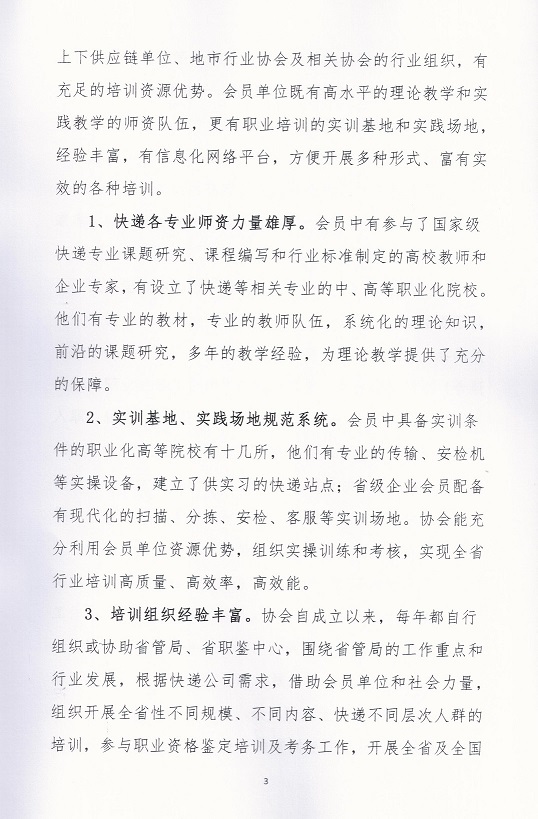 上下供应链单位、地市行业协会及相关协会的行业组织，有充足的培训资源优势。会员单位既有高水平的理论教学和实践教学的师资队伍，更有职业培训的实训基地和实践场地，经验丰富，有信息化网络平台，方便开展多种形式、富有实效的各种培训。

1、快递各专业师资力量雄厚。会员中有参与了国家级快递专业课题研究、课程编写和行业标准制定的高校教师和企业专家，有设立了快递等相关专业的中、高等职业化院校。他们有专业的教材，专业的教师队伍，系统化的理论知识，前沿的课题研究，多年的教学经验，为理论教学提供了充分的保障。

2、实训基地、实践场地规范系统。会员中具备实训条件的职业化高等院校有十几所，他们有专业的传输、安检机等实操设备，建立了供实习的快递站点；省级企业会员配备有现代化的扫描、分拣、安检、客服等实训场地。协会能充分利用会员单位资源优势，组织实操训练和考核，实现全省行业培训高质量、高效率，高效能。

3、培训组织经验丰富。协会自成立以来，每年都自行组织或协助省管局、省职鉴中心，围绕省管局的工作重点和行业发展，根据快递公司需求，借助会员单位和社会力量，组织开展全省性不同规模、不同内容、快递不同层次人群的培训，参与职业资格鉴定培训及考务工作，开展全省及全国

3